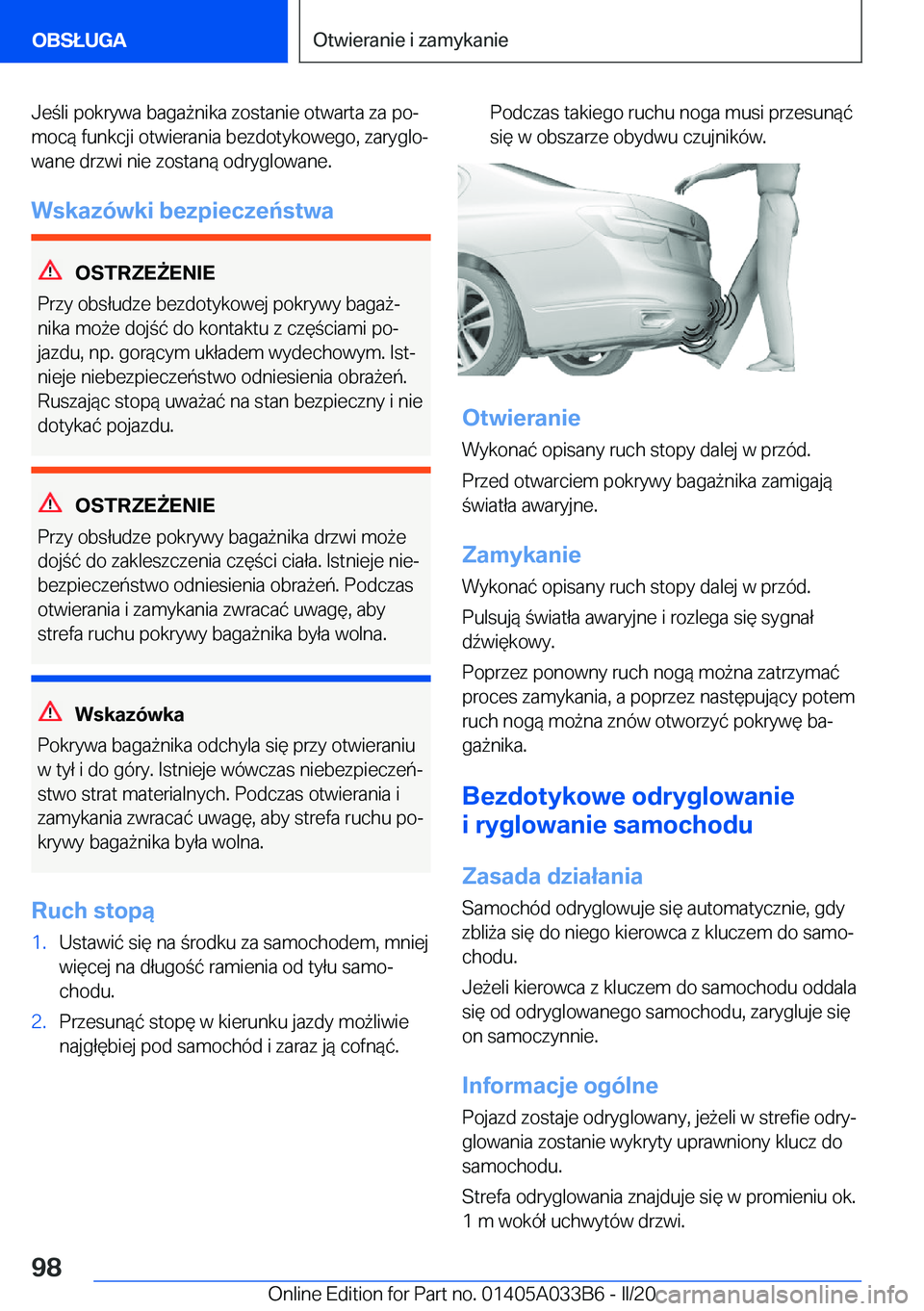 OBSŁUGA

Otwieranie i zamykanie

Jeśli pokrywa bagażnika zostanie otwarta za pomocą funkcji otwierania bezdotykowego, zaryglowane drzwi nie zostaną odryglowane.

Wskazówki bezpieczeństwa

OSTRZEŻENIE

Przy obsłudze bezdotykowej pokrywy bagażnika może dojść do kontaktu z częściami pojazdu, np. gorącym układem wydechowym. Istnieje niebezpieczeństwo odniesienia obrażeń. Ruszając stopą uważać na stan bezpieczny i nie dotykać pojazdu.

OSTRZEŻENIE

Przy obsłudze pokrywy bagażnika drzwi może dojść do zakleszczenia części ciała. Istnieje niebezpieczeństwo odniesienia obrażeń. Podczas otwierania i zamykania zwracać uwagę, aby strefa ruchu pokrywy bagażnika była wolna.

Wskazówka

Pokrywa bagażnika odchyla się przy otwieraniu w tył i do góry. Istnieje wówczas niebezpieczeństwo strat materialnych. Podczas otwierania i zamykania zwracać uwagę, aby strefa ruchu pokrywy bagażnika była wolna.

Ruch stopą

1. Ustawić się na środku za samochodem, mniej więcej na długość ramienia od tyłu samochodu.

2. Przesunąć stopę w kierunku jazdy możliwie najgłębiej pod samochód i zaraz ją cofnąć.

Podczas takiego ruchu noga musi przesunąć się w obszarze obydwu czujników.

Otwieranie

Wykonać opisany ruch stopy dalej w przód.

Przed otwarciem pokrywy bagażnika zamigają światła awaryjne.

Zamykanie

Wykonać opisany ruch stopy dalej w przód.

Pulsują światła awaryjne i rozlega się sygnał dźwiękowy.

Poprzez ponowny ruch nogą można zatrzymać proces zamykania, a poprzez następujący potem ruch nogą można znów otworzyć pokrywę bagażnika.

Bezdotykowe odryglowanie i ryglowanie samochodu

Zasada działania

Samochód odryglowuje się automatycznie, gdy zbliża się do niego kierowca z kluczem do samochodu.

Jeżeli kierowca z kluczem do samochodu oddala się od odryglowanego samochodu, zarygluje się on samoczynnie.

Informacje ogólne

Pojazd zostaje odryglowany, jeżeli w strefie odryglowania zostanie wykryty uprawniony klucz do samochodu.

Strefa odryglowania znajduje się w promieniu ok. 1 m wokół uchwytów drzwi.

98

Online Edition for Part no. 01405A033B6 - II/20 carmanualsonline.info